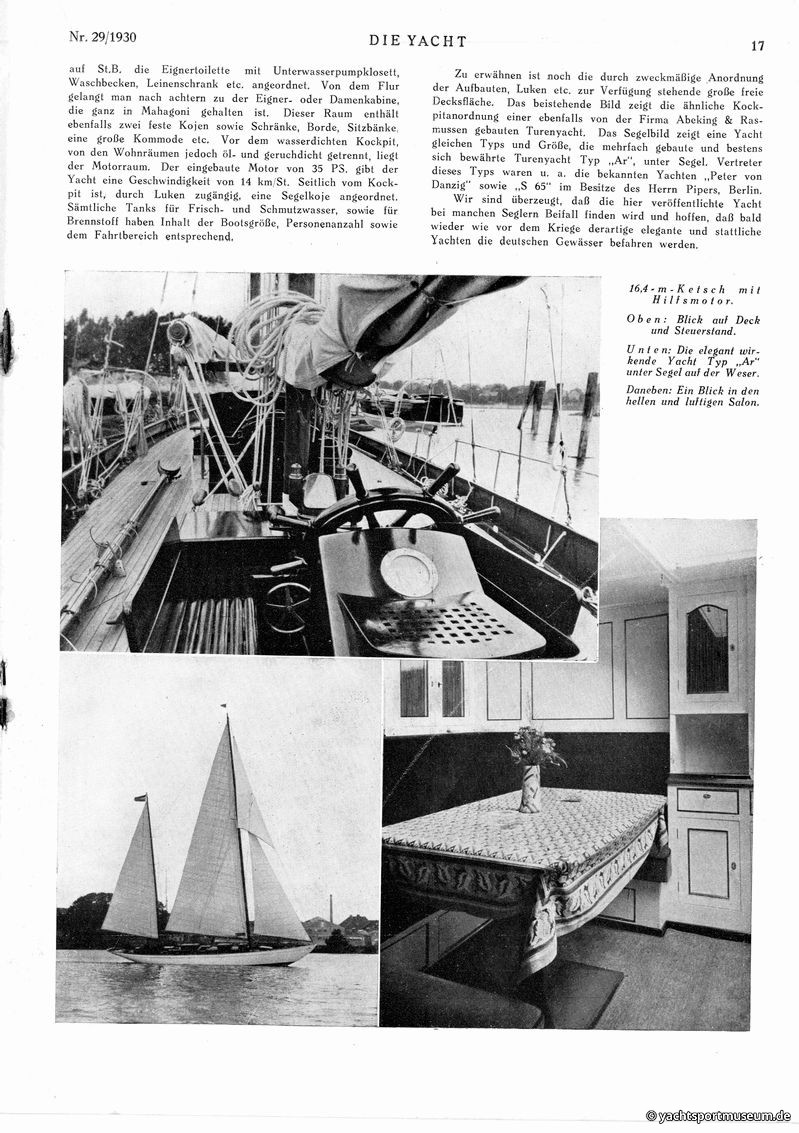 Nr. 29/1930 DIE YACHT 17

auf St.B. die Eignertoilette mit Unterwasserpumpklosett, Waschbecken, Leinenschrank etc. angeordnet. Von dem Flur gelangt man nach achtern zu der Eigner- oder Damenkabine, die ganz in Mahagoni gehalten ist. Dieser Raum enthält ebenfalls zwei feste Kojen sowie Schränke, Borde, Sitzbänke, eine große Kommode etc. Vor dem wasserdichten Kockpit, von den Wohnräumen jedoch öl- und geruchdicht getrennt, liegt der Motorraum. Der eingebaute Motor von 35 PS. gibt der Yacht eine Geschwindigkeit von 14 km/St. Seitlich vom Kockpit ist, durch Luken zugängig, eine Segelkoje angeordnet. Sämtliche Tanks für Frisch- und Schmutzwasser, sowie für Brennstoff haben Inhalt der Bootsgröße, Personenanzahl sowie dem Fahrtbereich entsprechend.

Zu erwähnen ist noch die durch zweckmäßige Anordnung der Aufbauten, Luken etc. zur Verfügung stehende große freie Decksfläche. Das beistehende Bild zeigt die ähnliche Kockpitanordnung einer ebenfalls von der Firma Abeking & Rasmussen gebauten Turenyacht. Das Segelbild zeigt eine Yacht gleichen Typs und Größe, die mehrfach gebaute und bestens sich bewährte Turenyacht Typ „Ar", unter Segel. Vertreter dieses Typs waren u. a. die bekannten Yachten „Peter von Danzig" sowie „S 65" im Besitze des Herrn Pipers, Berlin.

Wir sind überzeugt, daß die hier veröffentlichte Yacht bei manchen Seglern Beifall finden wird und hoffen, daß bald wieder wie vor dem Kriege derartige elegante und stattliche Yachten die deutschen Gewässer befahren werden.

16,4-m-Ketsch mit Hilfsmotor.

Oben: Blick auf Deck und Steuerstand.

Unten: Die elegant wirkende Yacht Typ „Ar" unter Segel auf der Weser.

Daneben: Ein Blick in den hellen und luftigen Salon.

© yachtsportmuseum.de